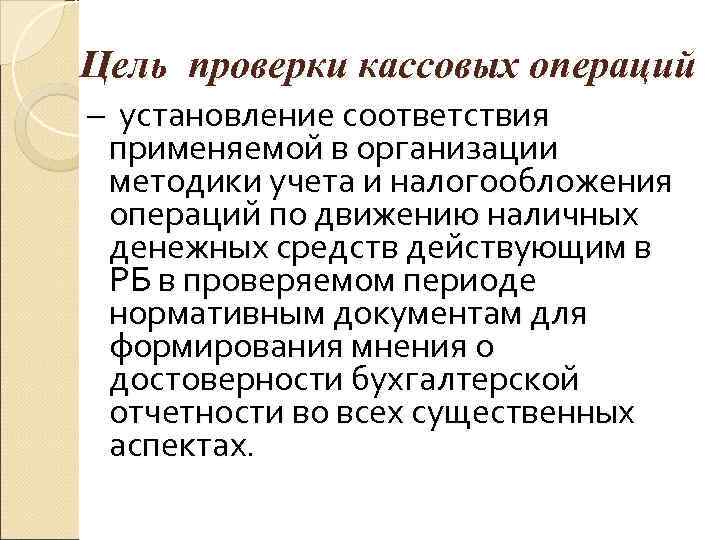 Цель проверки кассовых операций

– установление соответствия применяемой в организации методики учета и налогообложения операций по движению наличных денежных средств действующим в РБ в проверяемом периоде нормативным документам для формирования мнения о достоверности бухгалтерской отчетности во всех существенных аспектах.